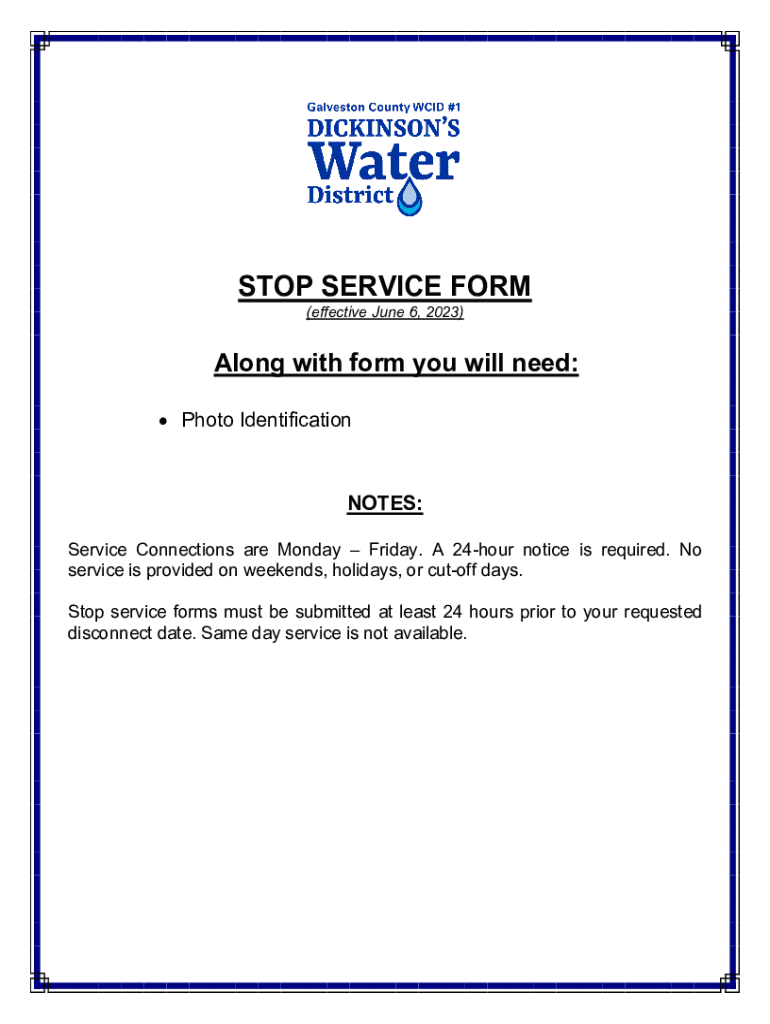 Galveston County WCID #1
DICKINSON'S
Water
District

STOP SERVICE FORM
(effective June 6, 2023)

Along with form you will need:

• Photo Identification

NOTES:

Service Connections are Monday – Friday. A 24-hour notice is required. No service is provided on weekends, holidays, or cut-off days.

Stop service forms must be submitted at least 24 hours prior to your requested disconnect date. Same day service is not available.